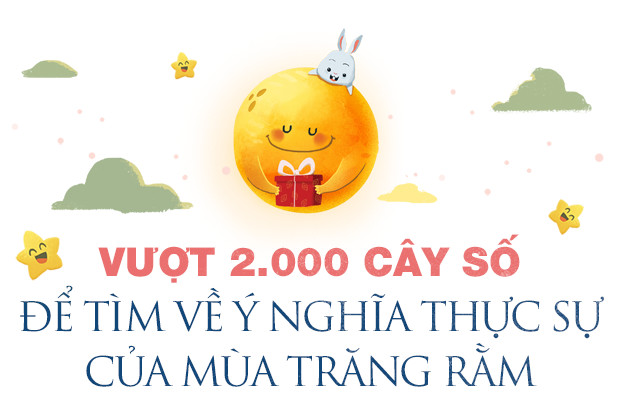 VƯỢT 2.000 CÂY SỐ

ĐỂ TÌM VỀ Ý NGHĨA THỰC SỰ CỦA MÙA TRĂNG RẰM